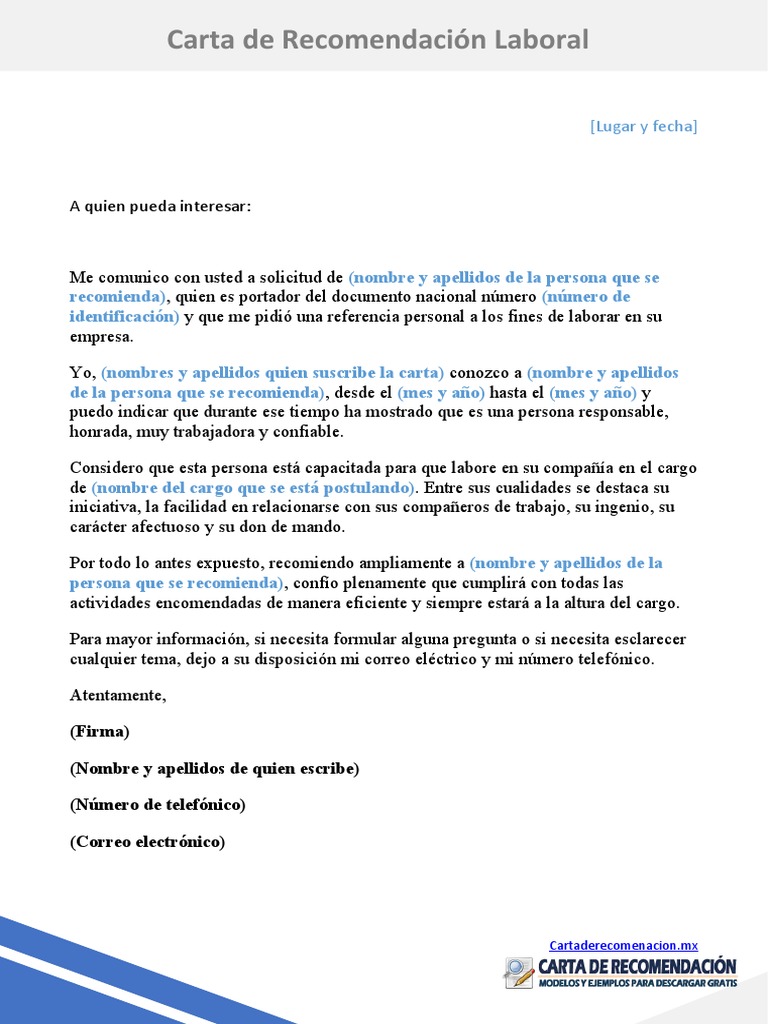 Carta de Recomendación Laboral

[Lugar y fecha]

A quien pueda interesar:

Me comunico con usted a solicitud de (nombre y apellidos de la persona que se recomienda), quien es portador del documento nacional número (número de identificación) y que me pidió una referencia personal a los fines de laborar en su empresa.

Yo, (nombres y apellidos quien suscribe la carta) conozco a (nombre y apellidos de la persona que se recomienda), desde el (mes y año) hasta el (mes y año) y puedo indicar que durante ese tiempo ha mostrado que es una persona responsable, honrada, muy trabajadora y confiable.

Considero que esta persona está capacitada para que labore en su compañía en el cargo de (nombre del cargo que se está postulando). Entre sus cualidades se destaca su iniciativa, la facilidad en relacionarse con sus compañeros de trabajo, su ingenio, su carácter afectuoso y su don de mando.

Por todo lo antes expuesto, recomiendo ampliamente a (nombre y apellidos de la persona que se recomienda), confío plenamente que cumplirá con todas las actividades encomendadas de manera eficiente y siempre estará a la altura del cargo.

Para mayor información, si necesita formular alguna pregunta o si necesita esclarecer cualquier tema, dejo a su disposición mi correo eléctrico y mi número telefónico.

Atentamente,

(Firma)

(Nombre y apellidos de quien escribe)

(Número de telefónico)

(Correo electrónico)

Cartaderecomenacion.mx
CARTA DE RECOMENDACIÓN
MODELOS Y EJEMPLOS PARA DESCARGAR GRATIS